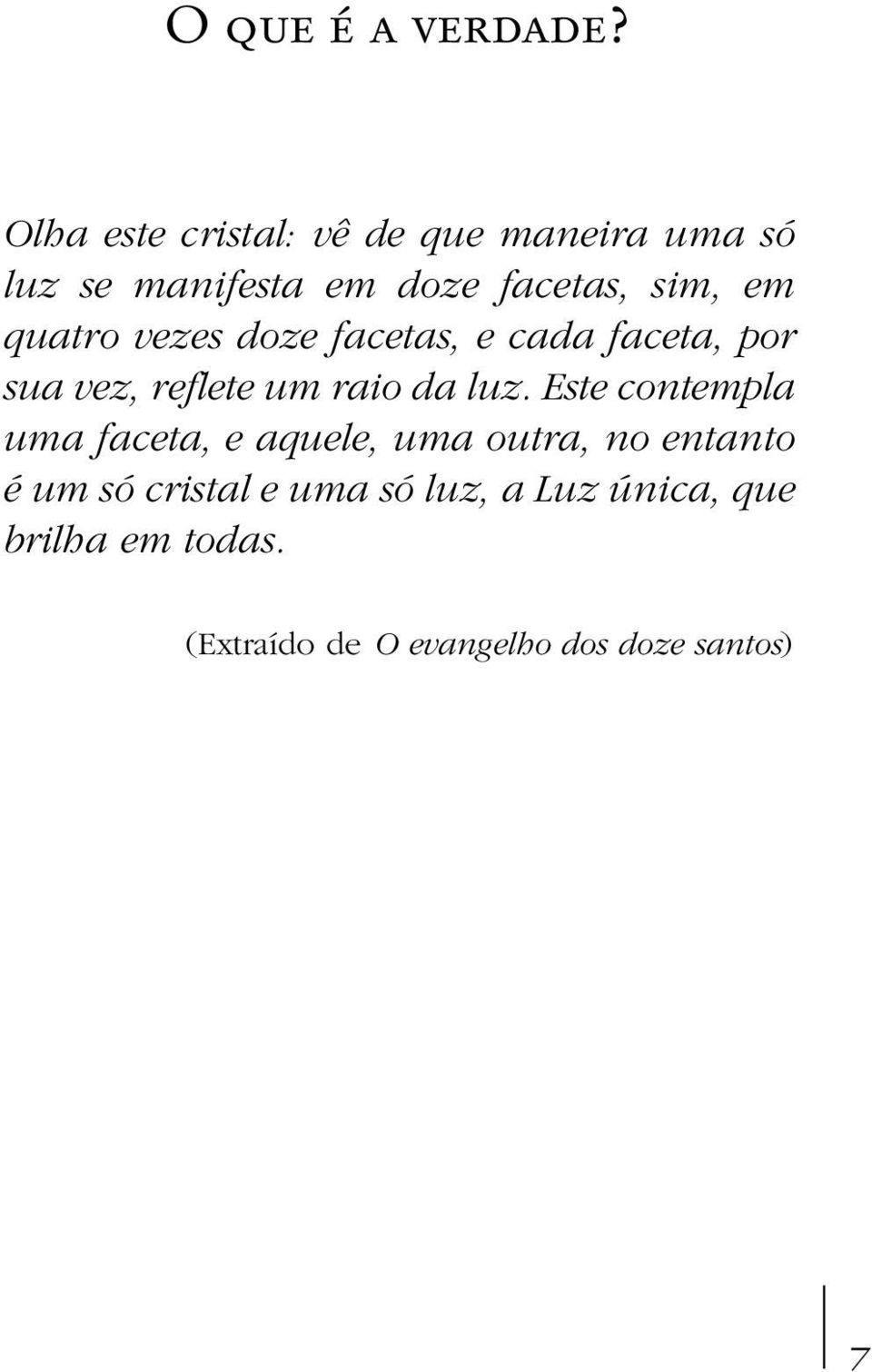 O QUE É A VERDADE?

Olha este cristal: vê de que maneira uma só luz se manifesta em doze facetas, sim, em quatro vezes doze facetas, e cada faceta, por sua vez, reflete um raio da luz. Este contempla uma faceta, e aquele, uma outra, no entanto é um só cristal e uma só luz, a Luz única, que brilha em todas.

(Extraído de O evangelho dos doze santos)

7